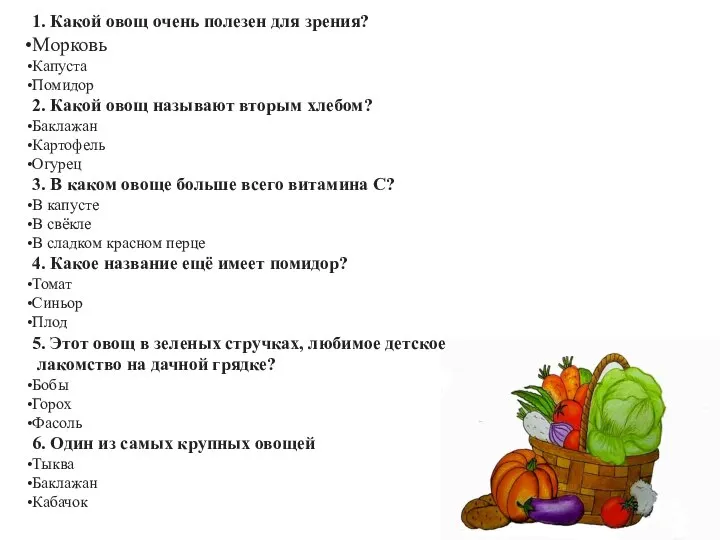 1. Какой овощ очень полезен для зрения?
•Морковь
•Капуста
•Помидор
2. Какой овощ называют вторым хлебом?
•Баклажан
•Картофель
•Огурец
3. В каком овоще больше всего витамина С?
•В капусте
•В свёкле
•В сладком красном перце
4. Какое название ещё имеет помидор?
•Томат
•Синьор
•Плод
5. Этот овощ в зеленых стручках, любимое детское лакомство на дачной грядке?
•Бобы
•Горох
•Фасоль
6. Один из самых крупных овощей
•Тыква
•Баклажан
•Кабачок